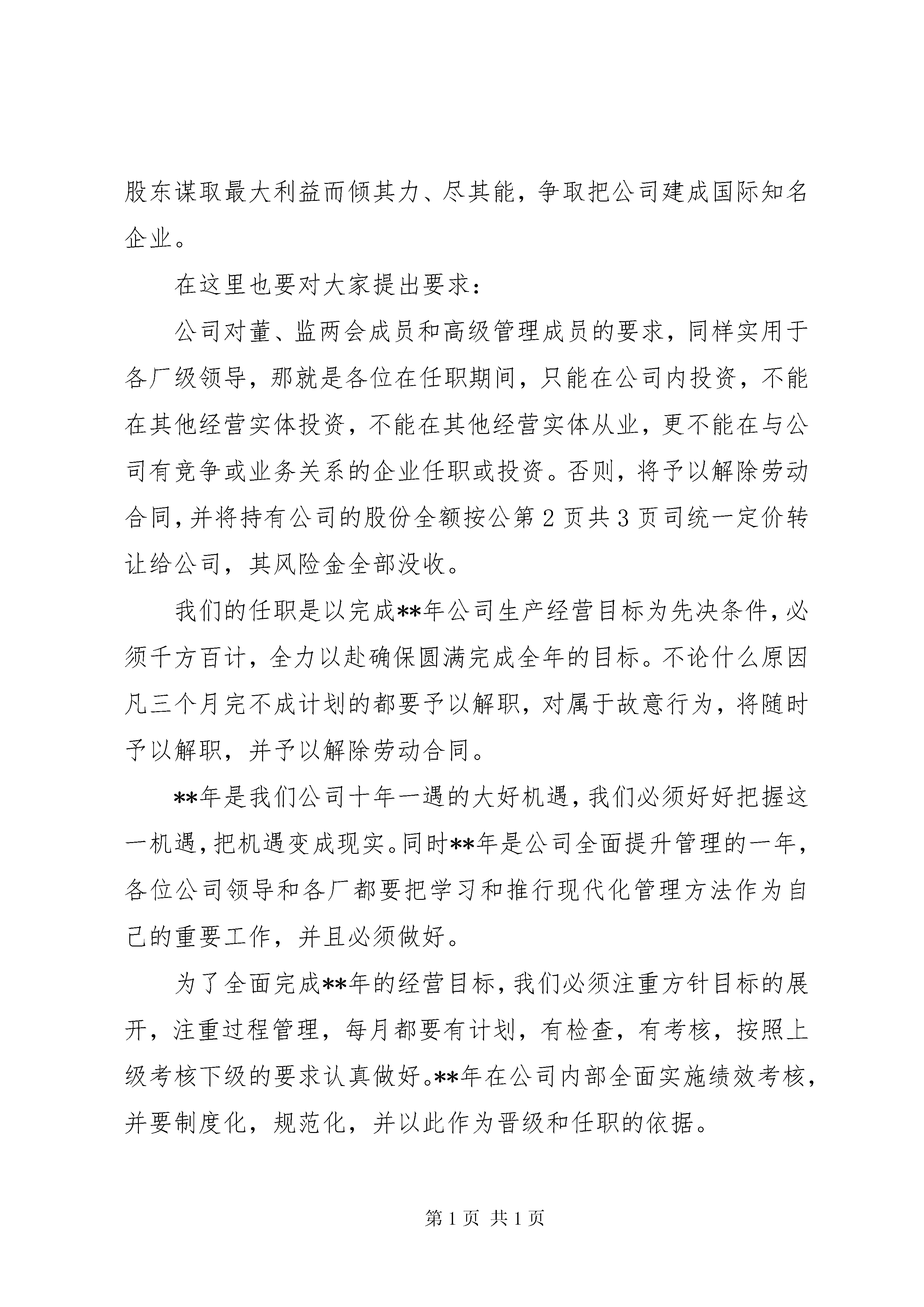 股东谋取最大利益而倾其力、尽其能，争取把公司建成国际知名企业。

在这里也要对大家提出要求：

公司对董、监两会成员和高级管理成员的要求，同样实用于各厂级领导，那就是各位在任职期间，只能在公司内投资，不能在其他经营实体投资，不能在其他经营实体从业，更不能在与公司有竞争或业务关系的企业任职或投资。否则，将予以解除劳动合同，并将持有公司的股份全额按公第2页共3页司统一定价转让给公司，其风险金全部没收。

我们的任职是以完成**年公司生产经营目标为先决条件，必须千方百计，全力以赴确保圆满完成全年的目标。不论什么原因凡三个月完不成计划的都要予以解职，对属于故意行为，将随时予以解职，并予以解除劳动合同。

**年是我们公司十年一遇的大好机遇，我们必须好好把握这一机遇，把机遇变成现实。同时**年是公司全面提升管理的一年，各位公司领导和各厂都要把学习和推行现代化管理方法作为自己的重要工作，并且必须做好。

为了全面完成**年的经营目标，我们必须注重方针目标的展开，注重过程管理，每月都要有计划，有检查，有考核，按照上级考核下级的要求认真做好。**年在公司内部全面实施绩效考核，并要制度化，规范化，并以此作为晋级和任职的依据。

第1页 共1页